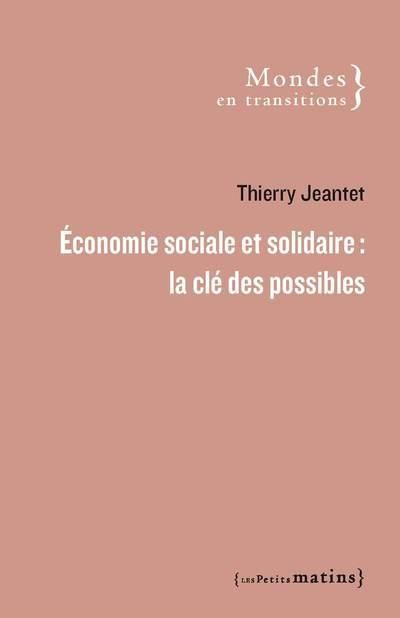 Mondes
en transitions }

Thierry Jeantet

Économie sociale et solidaire :
la clé des possibles

{ LES Petits matins }